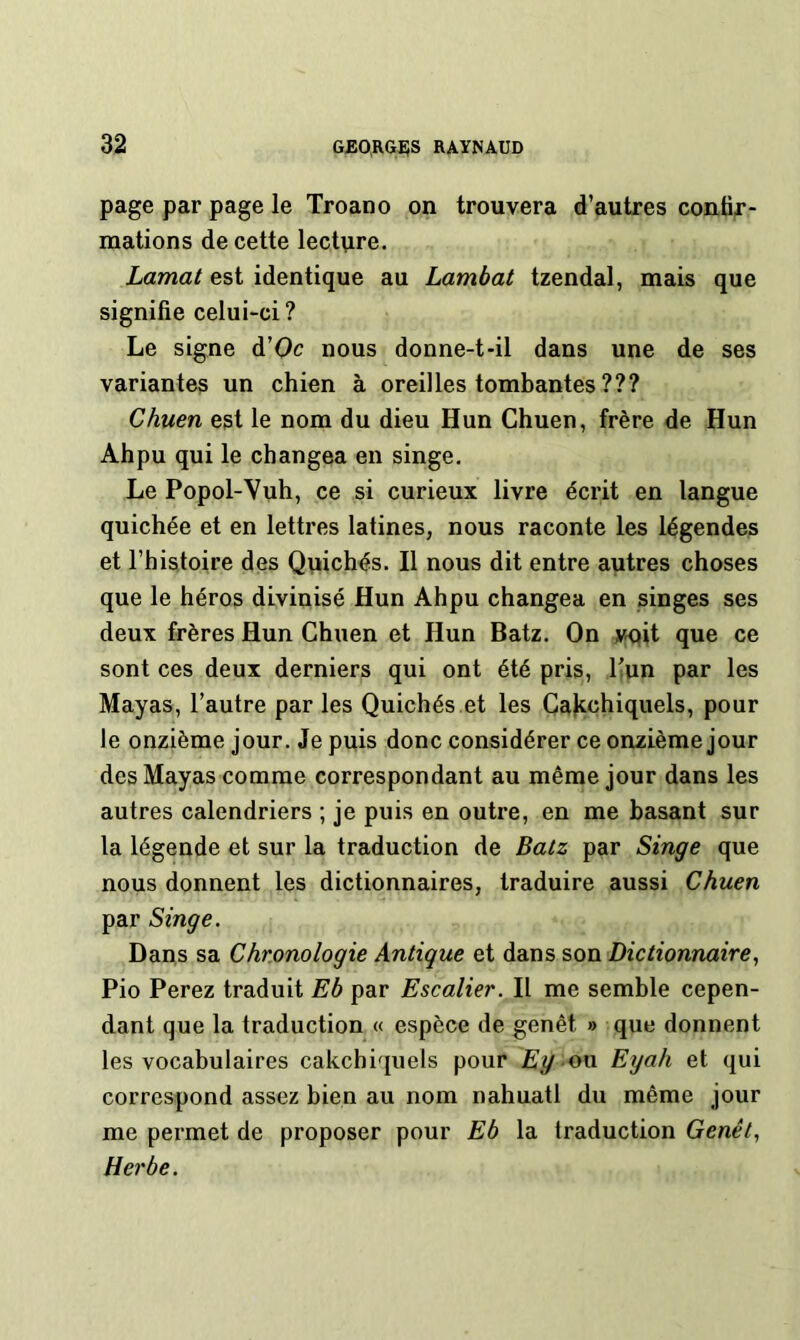 32 GEORGES RAYNAUD

page par page le Troano on trouvera d'autres confirmations de cette lecture.

Lamat est identique au Lambat tzendal, mais que signifie celui-ci ?

Le signe d'Oc nous donne-t-il dans une de ses variantes un chien à oreilles tombantes ???

Chuen est le nom du dieu Hun Chuen, frère de Hun Ahpu qui le changea en singe.

Le Popol-Vuh, ce si curieux livre écrit en langue quichée et en lettres latines, nous raconte les légendes et l'histoire des Quichés. Il nous dit entre autres choses que le héros divinisé Hun Ahpu changea en singes ses deux frères Hun Chuen et Hun Batz. On voit que ce sont ces deux derniers qui ont été pris, l'un par les Mayas, l'autre par les Quichés et les Cakchiquels, pour le onzième jour. Je puis donc considérer ce onzième jour des Mayas comme correspondant au même jour dans les autres calendriers ; je puis en outre, en me basant sur la légende et sur la traduction de Batz par Singe que nous donnent les dictionnaires, traduire aussi Chuen par Singe.

Dans sa Chronologie Antique et dans son Dictionnaire, Pio Perez traduit Eb par Escalier. Il me semble cependant que la traduction « espèce de genêt » que donnent les vocabulaires cakchiquels pour Ey ou Eyah et qui correspond assez bien au nom nahuatl du même jour me permet de proposer pour Eb la traduction Genêt, Herbe.